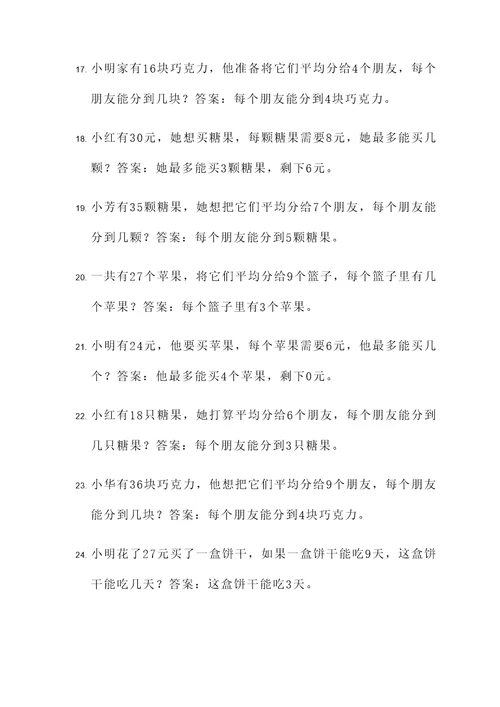 17. 小明家有16块巧克力，他准备将它们平均分给4个朋友，每个朋友能分到几块？答案：每个朋友能分到4块巧克力。

18. 小红有30元，她想买糖果，每颗糖果需要8元，她最多能买几颗？答案：她最多能买3颗糖果，剩下6元。

19. 小芳有35颗糖果，她想把它们平均分给7个朋友，每个朋友能分到几颗？答案：每个朋友能分到5颗糖果。

20. 一共有27个苹果，将它们平均分给9个篮子，每个篮子里有几个苹果？答案：每个篮子里有3个苹果。

21. 小明有24元，他要买苹果，每个苹果需要6元，他最多能买几个？答案：他最多能买4个苹果，剩下0元。

22. 小红有18只糖果，她打算平均分给6个朋友，每个朋友能分到几只糖果？答案：每个朋友能分到3只糖果。

23. 小华有36块巧克力，他想把它们平均分给9个朋友，每个朋友能分到几块？答案：每个朋友能分到4块巧克力。

24. 小明花了27元买了一盒饼干，如果一盒饼干能吃9天，这盒饼干能吃几天？答案：这盒饼干能吃3天。